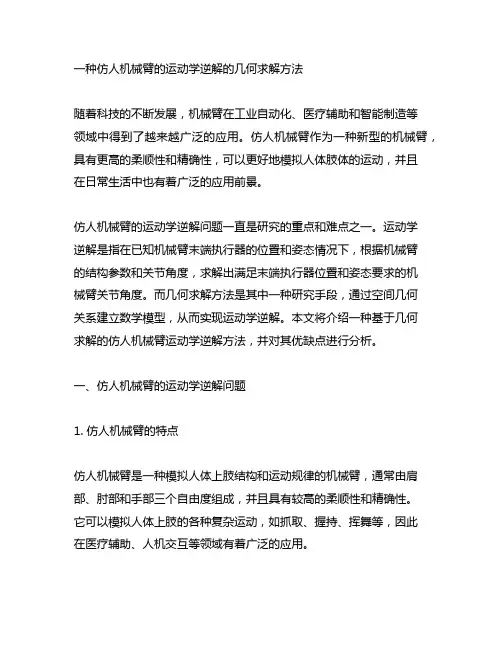 一种仿人机械臂的运动学逆解的几何求解方法

随着科技的不断发展，机械臂在工业自动化、医疗辅助和智能制造等领域中得到了越来越广泛的应用。仿人机械臂作为一种新型的机械臂，具有更高的柔顺性和精确性，可以更好地模拟人体肢体的运动，并且在日常生活中也有着广泛的应用前景。

仿人机械臂的运动学逆解问题一直是研究的重点和难点之一。运动学逆解是指在已知机械臂末端执行器的位置和姿态情况下，根据机械臂的结构参数和关节角度，求解出满足末端执行器位置和姿态要求的机械臂关节角度。而几何求解方法是其中一种研究手段，通过空间几何关系建立数学模型，从而实现运动学逆解。本文将介绍一种基于几何求解的仿人机械臂运动学逆解方法，并对其优缺点进行分析。

一、仿人机械臂的运动学逆解问题

1. 仿人机械臂的特点

仿人机械臂是一种模拟人体上肢结构和运动规律的机械臂，通常由肩部、肘部和手部三个自由度组成，并且具有较高的柔顺性和精确性。它可以模拟人体上肢的各种复杂运动，如抓取、握持、挥舞等，因此在医疗辅助、人机交互等领域有着广泛的应用。